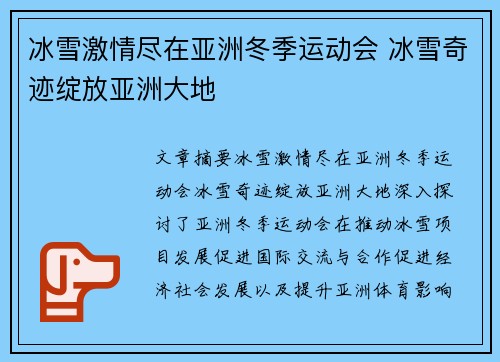 冰雪激情尽在亚洲冬季运动会 冰雪奇迹绽放亚洲大地

文章摘要冰雪激情尽在亚洲冬季运动会冰雪奇迹绽放亚洲大地深入探讨了亚洲冬季运动会在推动冰雪项目发展促进国际交流与合作促进经济社会发展以及提升亚洲体育影响